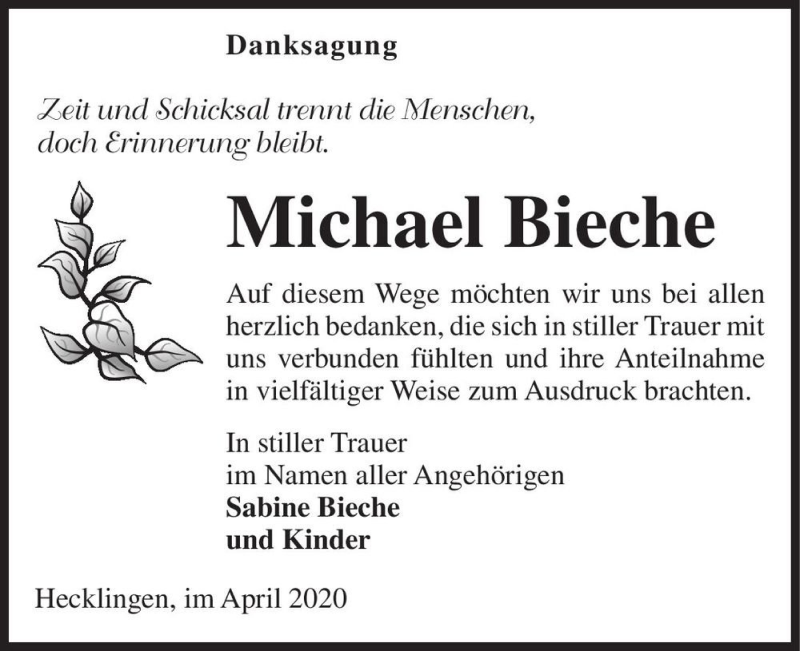 Danksagung

Zeit und Schicksal trennt die Menschen, doch Erinnerung bleibt.

Michael Bieche

Auf diesem Wege möchten wir uns bei allen herzlich bedanken, die sich in stiller Trauer mit uns verbunden fühlten und ihre Anteilnahme in vielfältiger Weise zum Ausdruck brachten.

In stiller Trauer
im Namen aller Angehörigen
Sabine Bieche
und Kinder

Hecklingen, im April 2020